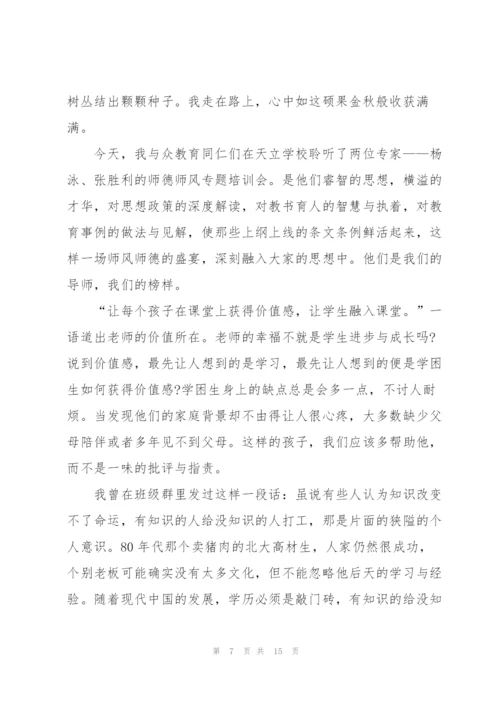 树丛结出颗颗种子。我走在路上，心中如这硕果金秋般收获满满。

今天，我与众教育同仁们在天立学校聆听了两位专家——杨泳、张胜利的师德师风专题培训会。是他们睿智的思想，横溢的才华，对思想政策的深度解读，对教书育人的智慧与执着，对教育事例的做法与见解，使那些上纲上线的条文条例鲜活起来，这样一场师风师德的盛宴，深刻融入大家的思想中。他们是我们的导师，我们的榜样。

“让每个孩子在课堂上获得价值感，让学生融入课堂。”一语道出老师的价值所在。老师的幸福不就是学生进步与成长吗?说到价值感，最先让人想到的是学习，最先让人想到的便是学困生如何获得价值感?学困生身上的缺点总是会多一点，不讨人耐烦。当发现他们的家庭背景却不由得让人很心疼，大多数缺少父母陪伴或者多年见不到父母。这样的孩子，我们应该多帮助他，而不是一味的批评与指责。

我曾在班级群里发过这样一段话：虽说有些人认为知识改变不了命运，有知识的人给没知识的人打工，那是片面的狭隘的个人意识。80年代那个卖猪肉的北大高材生，人家仍然很成功，个别老板可能确实没有太多文化，但不能忽略他后天的学习与经验。随着现代中国的发展，学历必须是敲门砖，有知识的给没知

第 7 页 共 15 页